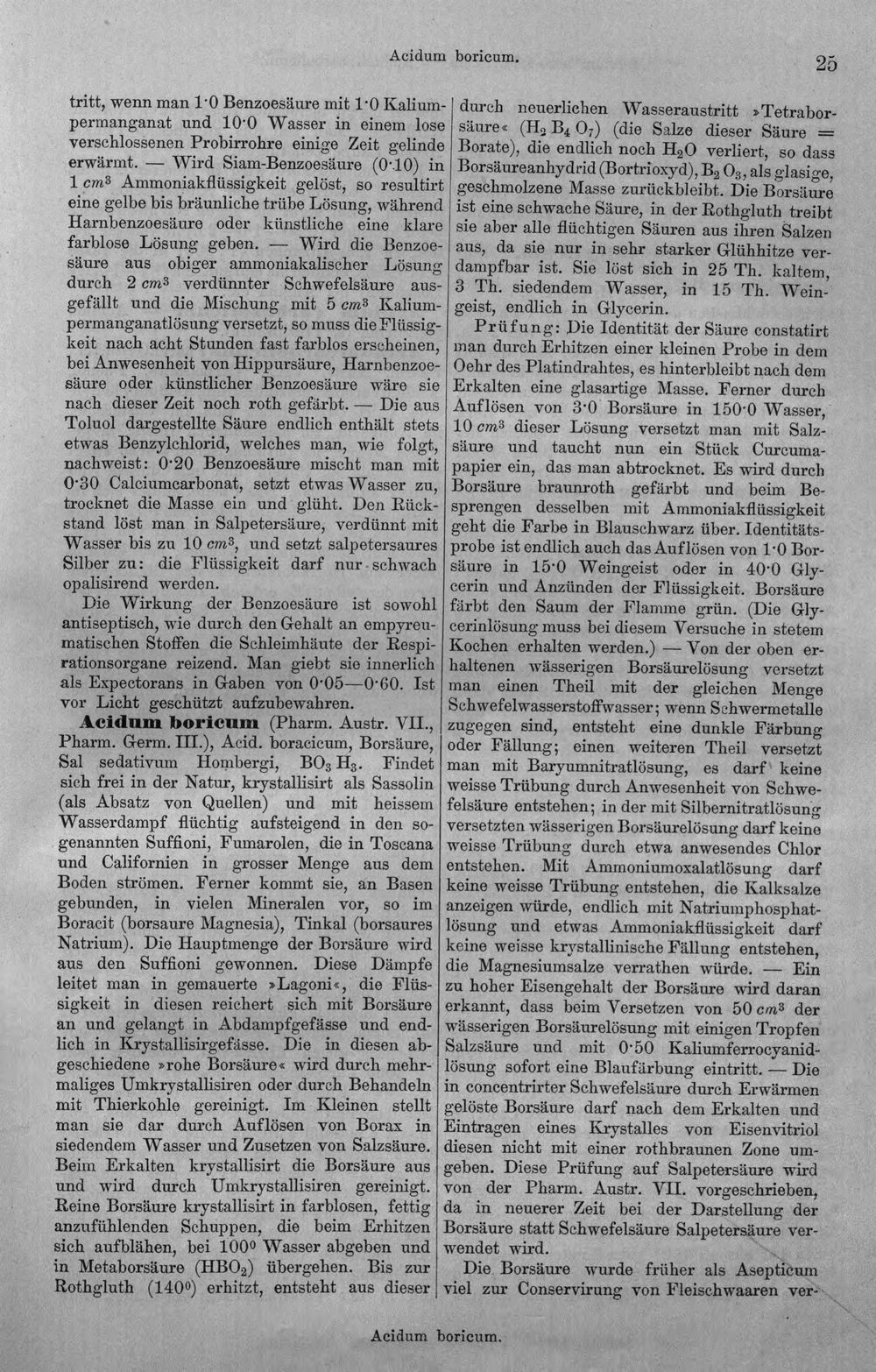 Acidum boricum. 25

tritt, wenn man 1·0 Benzoesäure mit 1·0 Kaliumpermanganat und 10·0 Wasser in einem lose verschlossenen Probirrohre einige Zeit gelinde erwärmt. — Wird Siam-Benzoesäure (0·10) in 1 $cm^3$ Ammoniakflüssigkeit gelöst, so resultirt eine gelbe bis bräunliche trübe Lösung, während Harnbenzoesäure oder künstliche eine klare farblose Lösung geben. — Wird die Benzoesäure aus obiger ammoniakalischer Lösung durch 2 $cm^3$ verdünnter Schwefelsäure ausgefällt und die Mischung mit 5 $cm^3$ Kaliumpermanganatlösung versetzt, so muss die Flüssigkeit nach acht Stunden fast farblos erscheinen, bei Anwesenheit von Hippursäure, Harnbenzoesäure oder künstlicher Benzoesäure wäre sie nach dieser Zeit noch roth gefärbt. — Die aus Toluol dargestellte Säure endlich enthält stets etwas Benzylchlorid, welches man, wie folgt, nachweist: 0·20 Benzoesäure mischt man mit 0·30 Calciumcarbonat, setzt etwas Wasser zu, trocknet die Masse ein und glüht. Den Rückstand löst man in Salpetersäure, verdünnt mit Wasser bis zu 10 $cm^3$, und setzt salpetersaures Silber zu: die Flüssigkeit darf nur schwach opalisirend werden.

Die Wirkung der Benzoesäure ist sowohl antiseptisch, wie durch den Gehalt an empyreumatischen Stoffen die Schleimhäute der Respirationsorgane reizend. Man giebt sie innerlich als Expectorans in Gaben von 0·05—0·60. Ist vor Licht geschützt aufzubewahren.

Acidum boricum (Pharm. Austr. VII., Pharm. Germ. III.), Acid. boracicum, Borsäure, Sal sedativum Hombergi, $BO_3H_3$. Findet sich frei in der Natur, krystallisirt als Sassolin (als Absatz von Quellen) und mit heissem Wasserdampf flüchtig aufsteigend in den sogenannten Suffioni, Fumarolen, die in Toscana und Californien in grosser Menge aus dem Boden strömen. Ferner kommt sie, an Basen gebunden, in vielen Mineralen vor, so im Boracit (borsaure Magnesia), Tinkal (borsaures Natrium). Die Hauptmenge der Borsäure wird aus den Suffioni gewonnen. Diese Dämpfe leitet man in gemauerte »Lagoni«, die Flüssigkeit in diesen reichert sich mit Borsäure an und gelangt in Abdampfgefässe und endlich in Krystallisirgefässe. Die in diesen abgeschiedene »rohe Borsäure« wird durch mehrmaliges Umkrystallisiren oder durch Behandeln mit Thierkohle gereinigt. Im Kleinen stellt man sie dar durch Auflösen von Borax in siedendem Wasser und Zusetzen von Salzsäure. Beim Erkalten krystallisirt die Borsäure aus und wird durch Umkrystallisiren gereinigt. Reine Borsäure krystallisirt in farblosen, fettig anzufühlenden Schuppen, die beim Erhitzen sich aufblähen, bei 100° Wasser abgeben und in Metaborsäure ($HBO_2$) übergehen. Bis zur Rothgluth (140°) erhitzt, entsteht aus dieser durch neuerlichen Wasseraustritt »Tetraborsäure« ($H_2B_4O_7$) (die Salze dieser Säure = Borate), die endlich noch $H_2O$ verliert, so dass Borsäureanhydrid (Bortrioxyd), $B_2O_3$, als glasige, geschmolzene Masse zurückbleibt. Die Borsäure ist eine schwache Säure, in der Rothgluth treibt sie aber alle flüchtigen Säuren aus ihren Salzen aus, da sie nur in sehr starker Glühhitze verdampfbar ist. Sie löst sich in 25 Th. kaltem, 3 Th. siedendem Wasser, in 15 Th. Weingeist, endlich in Glycerin.

Prüfung: Die Identität der Säure constatirt man durch Erhitzen einer kleinen Probe in dem Oehr des Platindrahtes, es hinterbleibt nach dem Erkalten eine glasartige Masse. Ferner durch Auflösen von 3·0 Borsäure in 150·0 Wasser, 10 $cm^3$ dieser Lösung versetzt man mit Salzsäure und taucht nun ein Stück Curcumapapier ein, das man abtrocknet. Es wird durch Borsäure braunroth gefärbt und beim Besprengen desselben mit Ammoniakflüssigkeit geht die Farbe in Blauschwarz über. Identitätsprobe ist endlich auch das Auflösen von 1·0 Borsäure in 15·0 Weingeist oder in 40·0 Glycerin und Anzünden der Flüssigkeit. Borsäure färbt den Saum der Flamme grün. (Die Glycerinlösung muss bei diesem Versuche in stetem Kochen erhalten werden.) — Von der oben erhaltenen wässerigen Borsäurelösung versetzt man einen Theil mit der gleichen Menge Schwefelwasserstoffwasser; wenn Schwermetalle zugegen sind, entsteht eine dunkle Färbung oder Fällung; einen weiteren Theil versetzt man mit Baryumnitratlösung, es darf keine weisse Trübung durch Anwesenheit von Schwefelsäure entstehen; in der mit Silbernitratlösung versetzten wässerigen Borsäurelösung darf keine weisse Trübung durch etwa anwesendes Chlor entstehen. Mit Ammoniumoxalatlösung darf keine weisse Trübung entstehen, die Kalksalze anzeigen würde, endlich mit Natriumphosphatlösung und etwas Ammoniakflüssigkeit darf keine weisse krystallinische Fällung entstehen, die Magnesiumsalze verrathen würde. — Ein zu hoher Eisengehalt der Borsäure wird daran erkannt, dass beim Versetzen von 50 $cm^3$ der wässerigen Borsäurelösung mit einigen Tropfen Salzsäure und mit 0·50 Kaliumferrocyanidlösung sofort eine Blaufärbung eintritt. — Die in concentrirter Schwefelsäure durch Erwärmen gelöste Borsäure darf nach dem Erkalten und Eintragen eines Krystalles von Eisenvitriol diesen nicht mit einer rothbraunen Zone umgeben. Diese Prüfung auf Salpetersäure wird von der Pharm. Austr. VII. vorgeschrieben, da in neuerer Zeit bei der Darstellung der Borsäure statt Schwefelsäure Salpetersäure verwendet wird.

Die Borsäure wurde früher als Asepticum viel zur Conservirung von Fleischwaaren ver-

Acidum boricum.